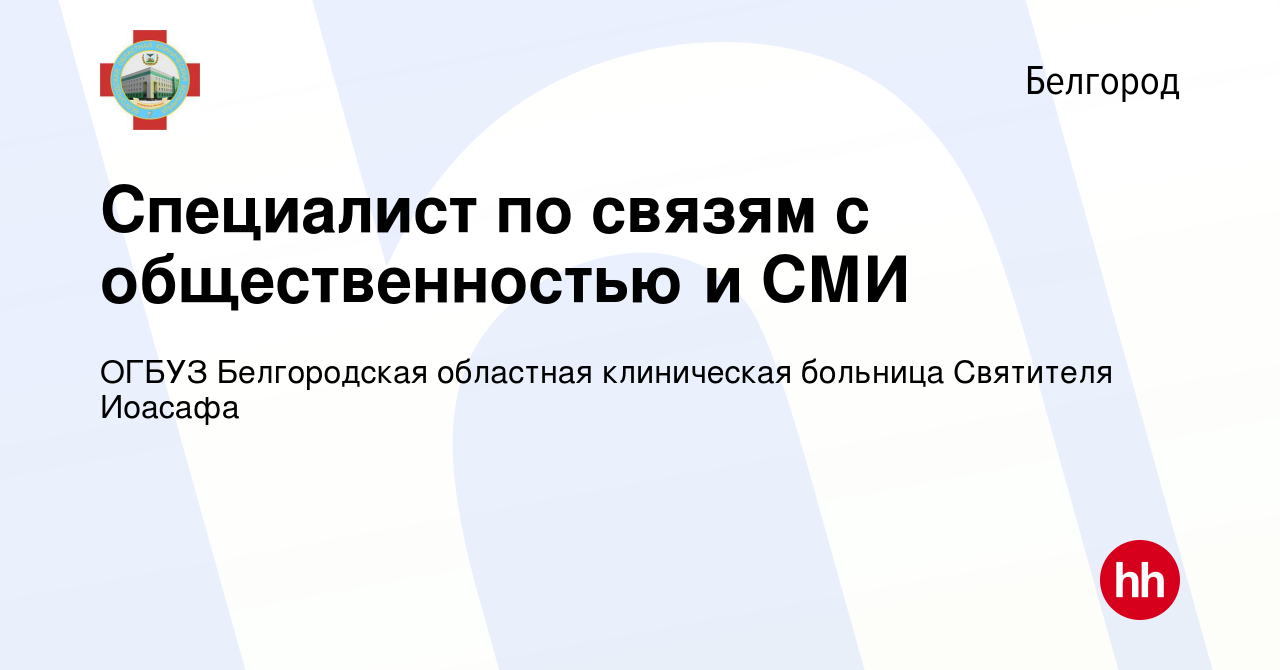 Белгород

Специалист по связям с общественностью и СМИ

ОГБУЗ Белгородская областная клиническая больница Святителя Иоасафа

hh